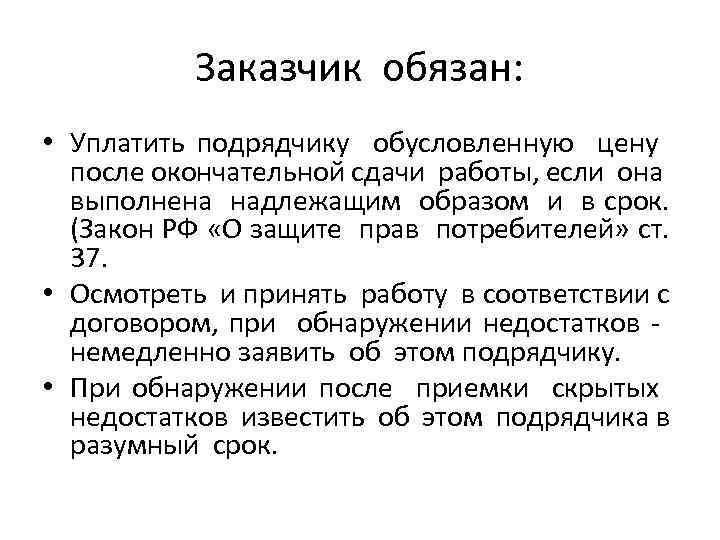 Заказчик обязан:

• Уплатить подрядчику обусловленную цену после окончательной сдачи работы, если она выполнена надлежащим образом и в срок. (Закон РФ «О защите прав потребителей» ст. 37.

• Осмотреть и принять работу в соответствии с договором, при обнаружении недостатков - немедленно заявить об этом подрядчику.

• При обнаружении после приемки скрытых недостатков известить об этом подрядчика в разумный срок.